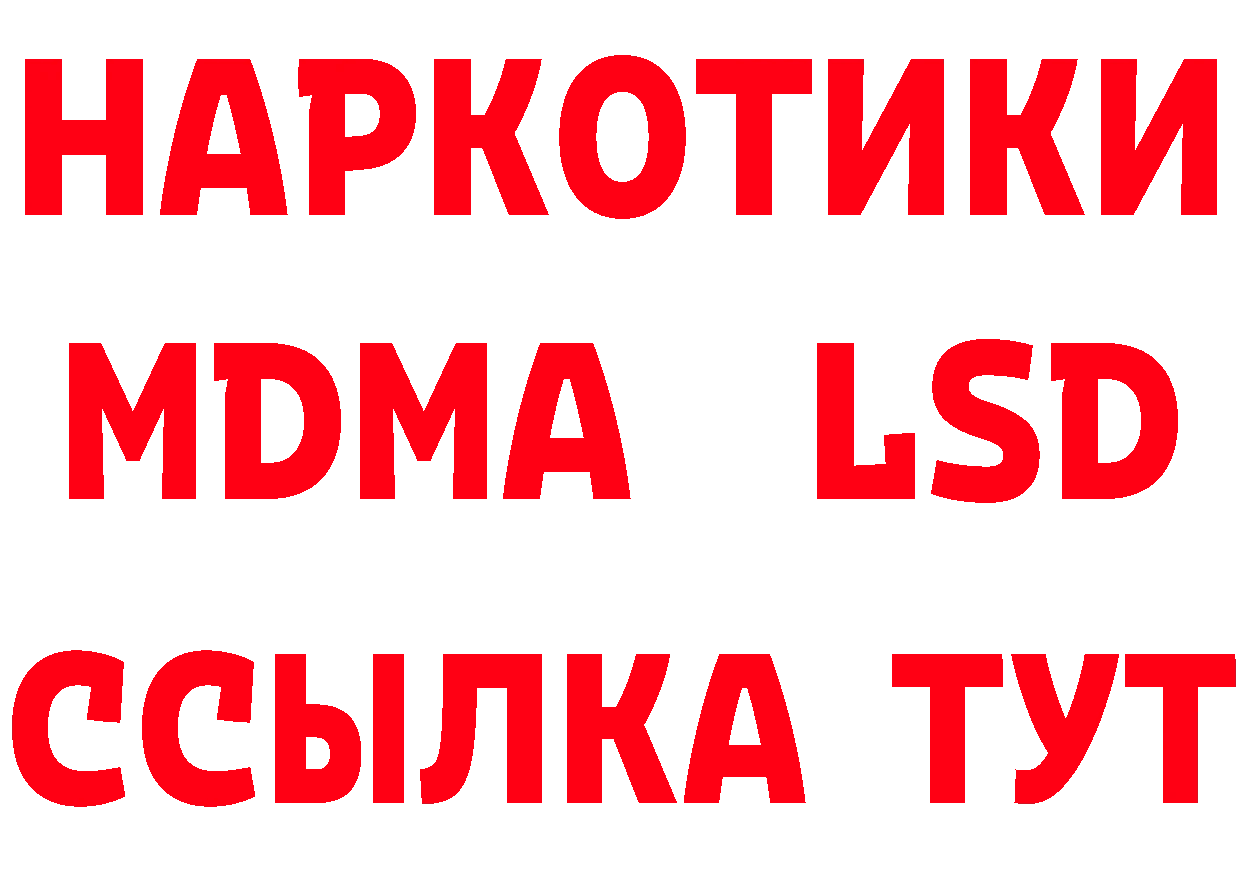 НАРКОТИКИ
MDMA LSD
ССЫЛКА ТУТ